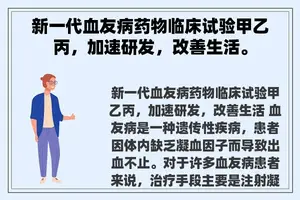 新一代血友病药物临床试验甲乙丙，加速研发，改善生活。

新一代血友病药物临床试验甲乙丙，加速研发，改善生活 血友病是一种遗传性疾病，患者因体内缺乏凝血因子而导致出血不止。对于许多血友病患者来说，治疗手段主要是注射凝